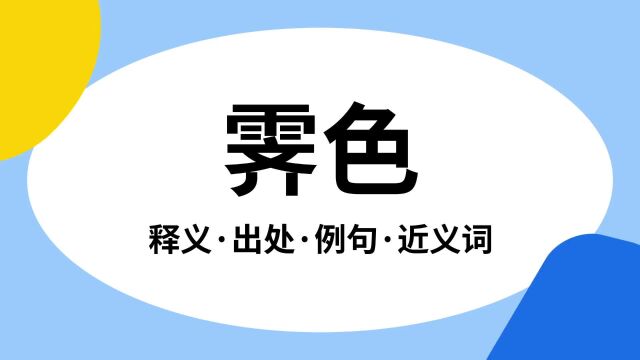 霁色

释义·出处·例句·近义词